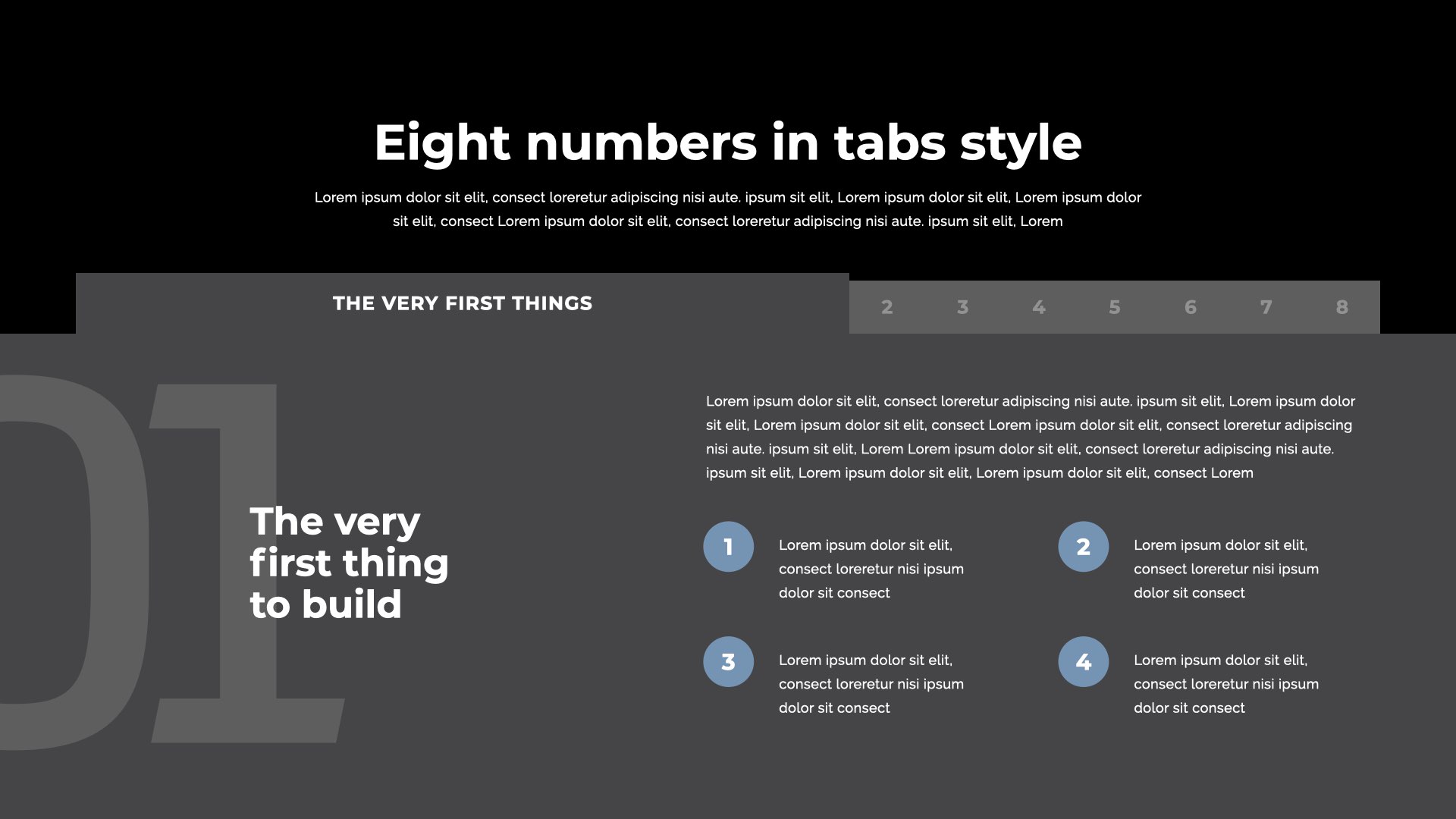 Eight numbers in tabs style

Lorem ipsum dolor sit elit, consect loreretur adipiscing nisi aute. ipsum sit elit, Lorem ipsum dolor sit elit, Lorem ipsum dolor sit elit, consect Lorem ipsum dolor sit elit, consect loreretur adipiscing nisi aute. ipsum sit elit, Lorem

THE VERY FIRST THINGS

2 3 4 5 6 7 8

01

The very first thing to build

Lorem ipsum dolor sit elit, consect loreretur adipiscing nisi aute. ipsum sit elit, Lorem ipsum dolor sit elit, Lorem ipsum dolor sit elit, consect Lorem ipsum dolor sit elit, consect loreretur adipiscing nisi aute. ipsum sit elit, Lorem Lorem ipsum dolor sit elit, consect loreretur adipiscing nisi aute. ipsum sit elit, Lorem ipsum dolor sit elit, Lorem ipsum dolor sit elit, consect Lorem

1

Lorem ipsum dolor sit elit, consect loreretur nisi ipsum dolor sit consect

2

Lorem ipsum dolor sit elit, consect loreretur nisi ipsum dolor sit consect

3

Lorem ipsum dolor sit elit, consect loreretur nisi ipsum dolor sit consect

4

Lorem ipsum dolor sit elit, consect loreretur nisi ipsum dolor sit consect